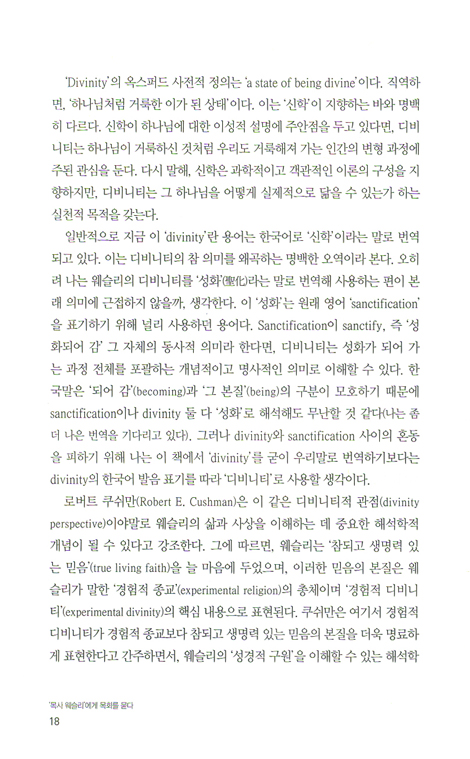 'Divinity'의 옥스퍼드 사전적 정의는 'a state of being divine'이다. 직역하면, '하나님처럼 거룩한 이가 된 상태'이다. 이는 '신학'이 지향하는 바와 명백히 다르다. 신학이 하나님에 대한 이성적 설명에 주안점을 두고 있다면, 디비니티는 하나님이 거룩하신 것처럼 우리도 거룩해져 가는 인간의 변형 과정에 주된 관심을 둔다. 다시 말해, 신학은 과학적이고 객관적인 이론의 구성을 지향하지만, 디비니티는 그 하나님을 어떻게 실제적으로 닮을 수 있는가 하는 실천적 목적을 갖는다.

일반적으로 지금 이 'divinity'란 용어는 한국어로 '신학'이라는 말로 번역되고 있다. 이는 디비니티의 참 의미를 왜곡하는 명백한 오역이라 본다. 오히려 나는 웨슬리의 디비니티를 '성화'(聖化)라는 말로 번역해 사용하는 편이 본래 의미에 근접하지 않을까, 생각한다. 이 '성화'는 원래 영어 'sanctification'을 표기하기 위해 널리 사용하던 용어다. Sanctification이 sanctify, 즉 '성화되어 감' 그 자체의 동사적 의미라 한다면, 디비니티는 성화가 되어 가는 과정 전체를 포괄하는 개념적이고 명사적인 의미로 이해할 수 있다. 한국말은 '되어 감'(becoming)과 '그 본질'(being)의 구분이 모호하기 때문에 sanctification이나 divinity 둘 다 '성화'로 해석해도 무난할 것 같다(나는 좀 더 나은 번역을 기다리고 있다). 그러나 divinity와 sanctification 사이의 혼동을 피하기 위해 나는 이 책에서 'divinity'를 굳이 우리말로 번역하기보다는 divinity의 한국어 발음 표기를 따라 '디비니티'로 사용할 생각이다.

로버트 쿠쉬만(Robert E. Cushman)은 이 같은 디비니티적 관점(divinity perspective)이야말로 웨슬리의 삶과 사상을 이해하는 데 중요한 해석학적 개념이 될 수 있다고 강조한다. 그에 따르면, 웨슬리는 '참되고 생명력 있는 믿음'(true living faith)을 늘 마음에 두었으며, 이러한 믿음의 본질은 웨슬리가 말한 '경험적 종교'(experimental religion)의 총체이며 '경험적 디비니티'(experimental divinity)의 핵심 내용으로 표현된다. 쿠쉬만은 여기서 경험적 디비니티가 경험적 종교보다 참되고 생명력 있는 믿음의 본질을 더욱 명료하게 표현한다고 간주하면서, 웨슬리의 '성경적 구원'을 이해할 수 있는 해석학

'목사 웨슬리'에게 목회를 묻다
18